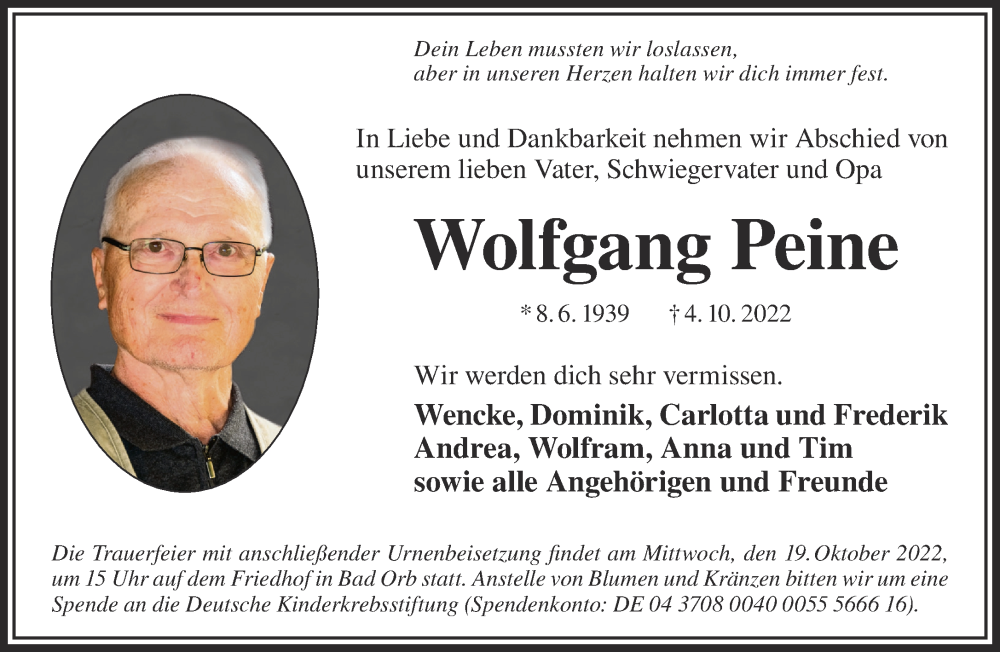 Dein Leben mussten wir loslassen,
aber in unseren Herzen halten wir dich immer fest.

In Liebe und Dankbarkeit nehmen wir Abschied von unserem lieben Vater, Schwiegervater und Opa

Wolfgang Peine

* 8. 6. 1939 † 4. 10. 2022

Wir werden dich sehr vermissen.

Wencke, Dominik, Carlotta und Frederik
Andrea, Wolfram, Anna und Tim
sowie alle Angehörigen und Freunde

Die Trauerfeier mit anschließender Urnenbeisetzung findet am Mittwoch, den 19. Oktober 2022, um 15 Uhr auf dem Friedhof in Bad Orb statt. Anstelle von Blumen und Kränzen bitten wir um eine Spende an die Deutsche Kinderkrebsstiftung (Spendenkonto: DE 04 3708 0040 0055 5666 16).